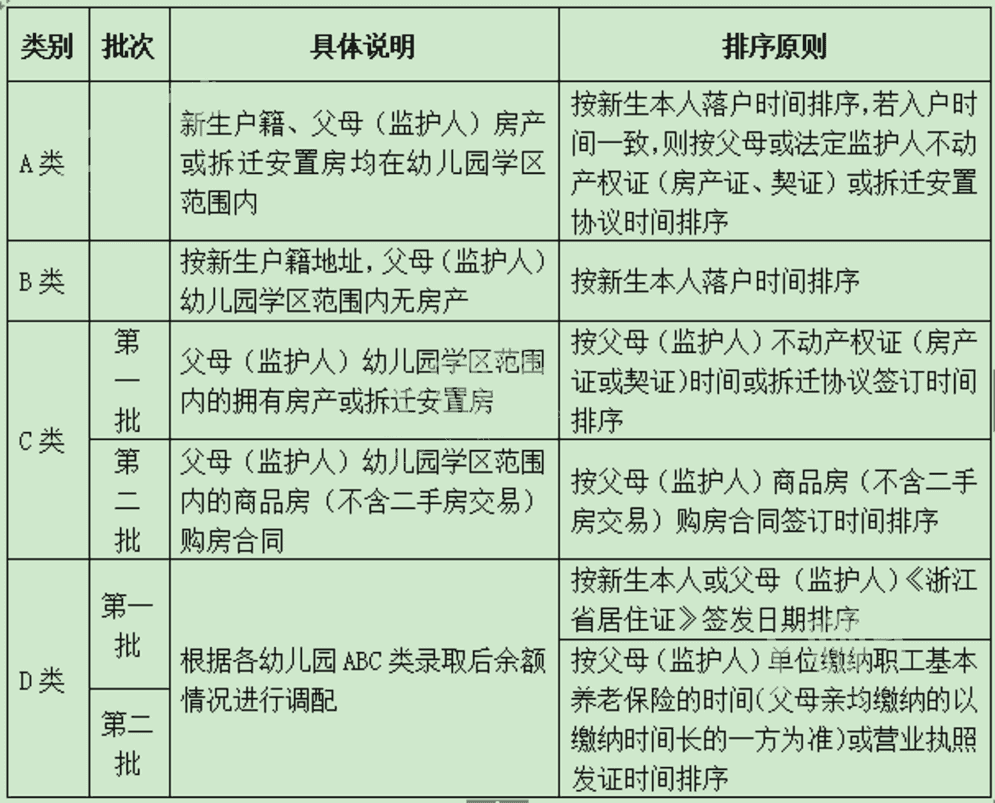 | 类别 | 批次 | 具体说明 | 排序原则 |
|---|---|---|---|
| A类 | | 新生户籍、父母（监护人）房产或拆迁安置房均在幼儿园学区范围内 | 按新生本人落户时间排序，若入户时间一致，则按父母或法定监护人不动产权证（房产证、契证）或拆迁安置协议时间排序 |
| B类 | | 按新生户籍地址，父母（监护人）幼儿园学区范围内无房产 | 按新生本人落户时间排序 |
| C类 | 第一批 | 父母（监护人）幼儿园学区范围内的拥有房产或拆迁安置房 | 按父母（监护人）不动产权证（房产证或契证）时间或拆迁协议签订时间排序 |
| C类 | 第二批 | 父母（监护人）幼儿园学区范围内的商品房（不含二手房交易）购房合同 | 按父母（监护人）商品房（不含二手房交易）购房合同签订时间排序 |
| D类 | 第一批 | 根据各幼儿园ABC类录取后余额情况进行调配 | 按新生本人或父母（监护人）《浙江省居住证》签发日期排序 |
| D类 | 第二批 | 根据各幼儿园ABC类录取后余额情况进行调配 | 按父母（监护人）单位缴纳职工基本养老保险的时间（父母亲均缴纳的以缴纳时间长的一方为准）或营业执照发证时间排序 |